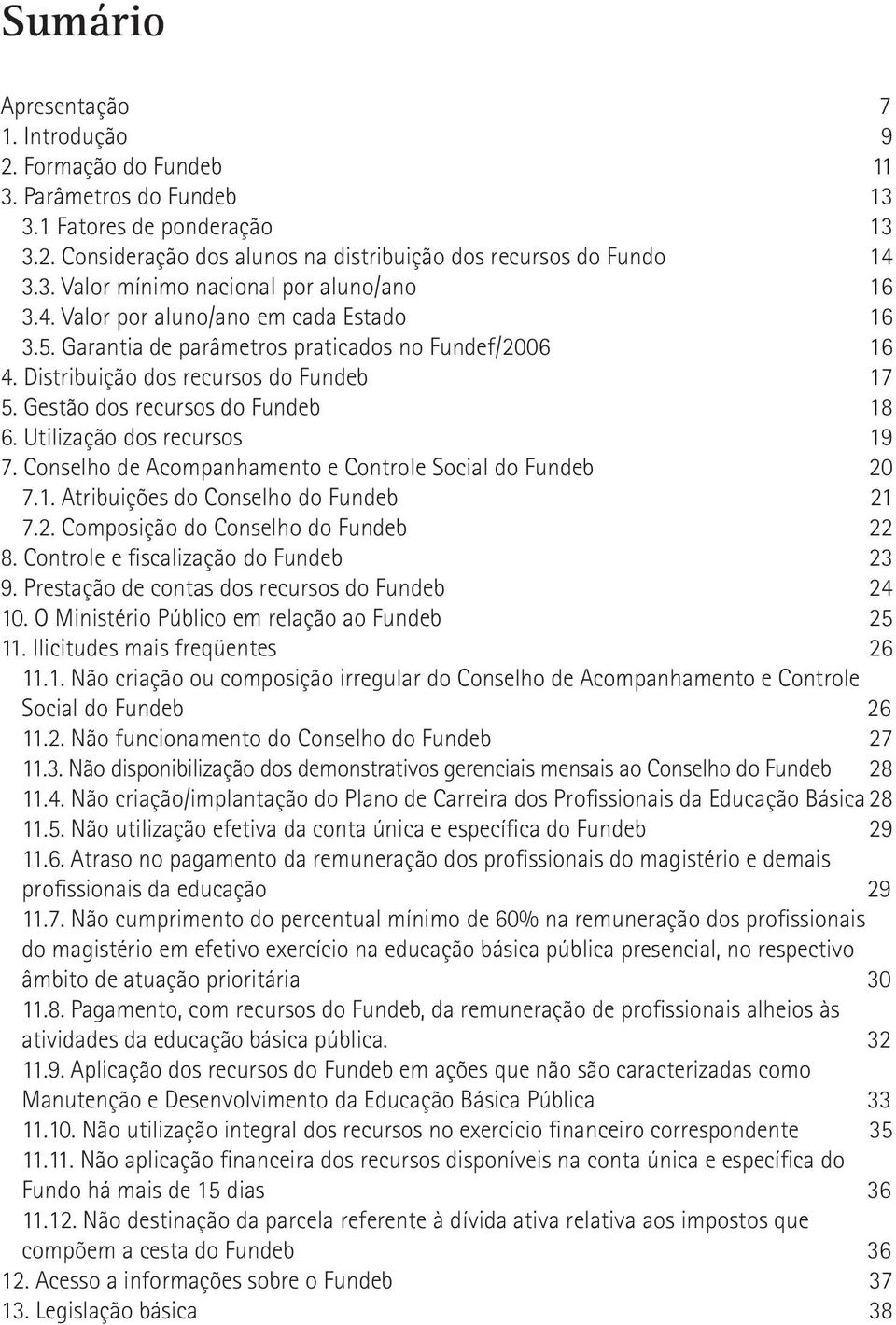 Sumário

Apresentação 7
1. Introdução 9
2. Formação do Fundeb 11
3. Parâmetros do Fundeb 13
3.1 Fatores de ponderação 13
3.2. Consideração dos alunos na distribuição dos recursos do Fundo 14
3.3. Valor mínimo nacional por aluno/ano 16
3.4. Valor por aluno/ano em cada Estado 16
3.5. Garantia de parâmetros praticados no Fundef/2006 16
4. Distribuição dos recursos do Fundeb 17
5. Gestão dos recursos do Fundeb 18
6. Utilização dos recursos 19
7. Conselho de Acompanhamento e Controle Social do Fundeb 20
7.1. Atribuições do Conselho do Fundeb 21
7.2. Composição do Conselho do Fundeb 22
8. Controle e fiscalização do Fundeb 23
9. Prestação de contas dos recursos do Fundeb 24
10. O Ministério Público em relação ao Fundeb 25
11. Ilicitudes mais freqüentes 26
11.1. Não criação ou composição irregular do Conselho de Acompanhamento e Controle Social do Fundeb 26
11.2. Não funcionamento do Conselho do Fundeb 27
11.3. Não disponibilização dos demonstrativos gerenciais mensais ao Conselho do Fundeb 28
11.4. Não criação/implantação do Plano de Carreira dos Profissionais da Educação Básica 28
11.5. Não utilização efetiva da conta única e específica do Fundeb 29
11.6. Atraso no pagamento da remuneração dos profissionais do magistério e demais profissionais da educação 29
11.7. Não cumprimento do percentual mínimo de 60% na remuneração dos profissionais do magistério em efetivo exercício na educação básica pública presencial, no respectivo âmbito de atuação prioritária 30
11.8. Pagamento, com recursos do Fundeb, da remuneração de profissionais alheios às atividades da educação básica pública. 32
11.9. Aplicação dos recursos do Fundeb em ações que não são caracterizadas como Manutenção e Desenvolvimento da Educação Básica Pública 33
11.10. Não utilização integral dos recursos no exercício financeiro correspondente 35
11.11. Não aplicação financeira dos recursos disponíveis na conta única e específica do Fundo há mais de 15 dias 36
11.12. Não destinação da parcela referente à dívida ativa relativa aos impostos que compõem a cesta do Fundeb 36
12. Acesso a informações sobre o Fundeb 37
13. Legislação básica 38